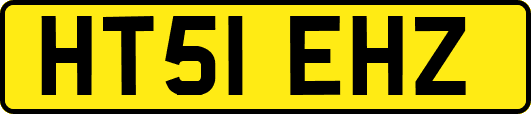 HT51 EHZ